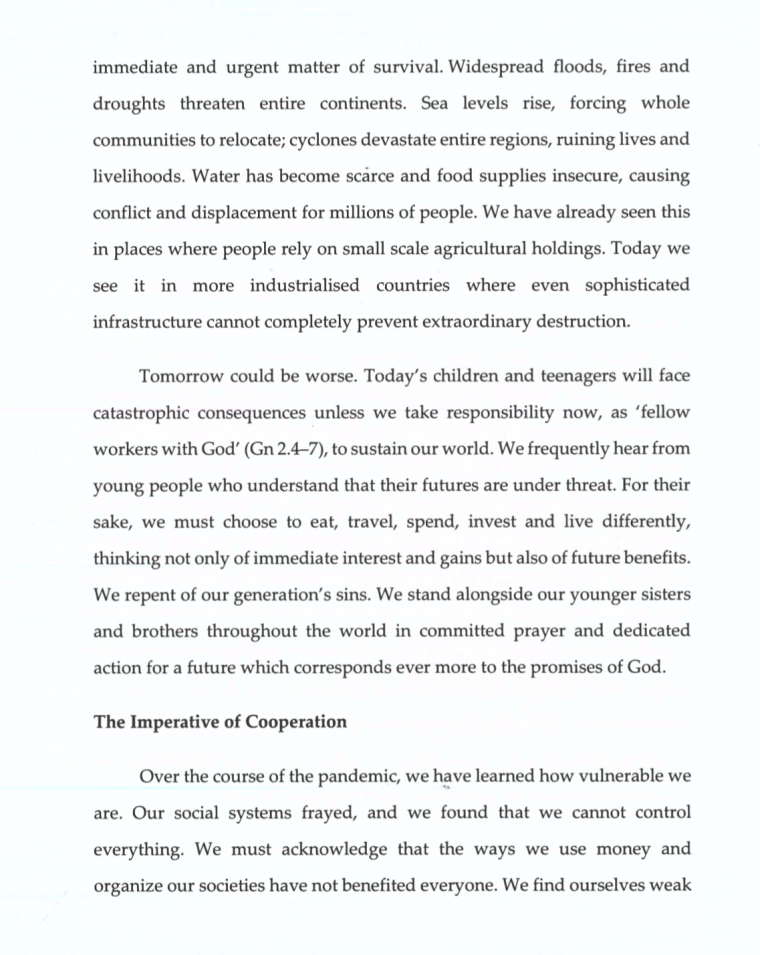 immediate and urgent matter of survival. Widespread floods, fires and droughts threaten entire continents. Sea levels rise, forcing whole communities to relocate; cyclones devastate entire regions, ruining lives and livelihoods. Water has become scarce and food supplies insecure, causing conflict and displacement for millions of people. We have already seen this in places where people rely on small scale agricultural holdings. Today we see it in more industrialised countries where even sophisticated infrastructure cannot completely prevent extraordinary destruction.

Tomorrow could be worse. Today's children and teenagers will face catastrophic consequences unless we take responsibility now, as 'fellow workers with God' (Gn 2.4–7), to sustain our world. We frequently hear from young people who understand that their futures are under threat. For their sake, we must choose to eat, travel, spend, invest and live differently, thinking not only of immediate interest and gains but also of future benefits. We repent of our generation's sins. We stand alongside our younger sisters and brothers throughout the world in committed prayer and dedicated action for a future which corresponds ever more to the promises of God.

The Imperative of Cooperation

Over the course of the pandemic, we have learned how vulnerable we are. Our social systems frayed, and we found that we cannot control everything. We must acknowledge that the ways we use money and organize our societies have not benefited everyone. We find ourselves weak